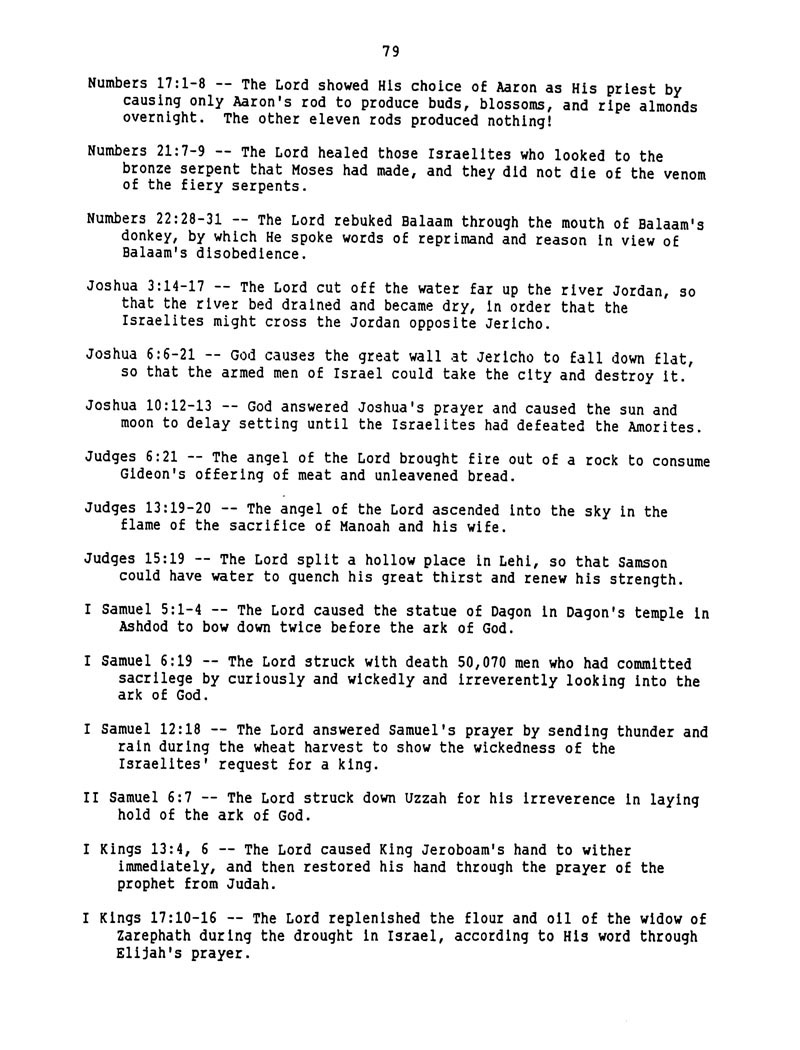 79

Numbers 17:1-8 -- The Lord showed His choice of Aaron as His priest by causing only Aaron's rod to produce buds, blossoms, and ripe almonds overnight. The other eleven rods produced nothing!

Numbers 21:7-9 -- The Lord healed those Israelites who looked to the bronze serpent that Moses had made, and they did not die of the venom of the fiery serpents.

Numbers 22:28-31 -- The Lord rebuked Balaam through the mouth of Balaam's donkey, by which He spoke words of reprimand and reason in view of Balaam's disobedience.

Joshua 3:14-17 -- The Lord cut off the water far up the river Jordan, so that the river bed drained and became dry, in order that the Israelites might cross the Jordan opposite Jericho.

Joshua 6:6-21 -- God causes the great wall at Jericho to fall down flat, so that the armed men of Israel could take the city and destroy it.

Joshua 10:12-13 -- God answered Joshua's prayer and caused the sun and moon to delay setting until the Israelites had defeated the Amorites.

Judges 6:21 -- The angel of the Lord brought fire out of a rock to consume Gideon's offering of meat and unleavened bread.

Judges 13:19-20 -- The angel of the Lord ascended into the sky in the flame of the sacrifice of Manoah and his wife.

Judges 15:19 -- The Lord split a hollow place in Lehi, so that Samson could have water to quench his great thirst and renew his strength.

I Samuel 5:1-4 -- The Lord caused the statue of Dagon in Dagon's temple in Ashdod to bow down twice before the ark of God.

I Samuel 6:19 -- The Lord struck with death 50,070 men who had committed sacrilege by curiously and wickedly and irreverently looking into the ark of God.

I Samuel 12:18 -- The Lord answered Samuel's prayer by sending thunder and rain during the wheat harvest to show the wickedness of the Israelites' request for a king.

II Samuel 6:7 -- The Lord struck down Uzzah for his irreverence in laying hold of the ark of God.

I Kings 13:4, 6 -- The Lord caused King Jeroboam's hand to wither immediately, and then restored his hand through the prayer of the prophet from Judah.

I Kings 17:10-16 -- The Lord replenished the flour and oil of the widow of Zarephath during the drought in Israel, according to His word through Elijah's prayer.